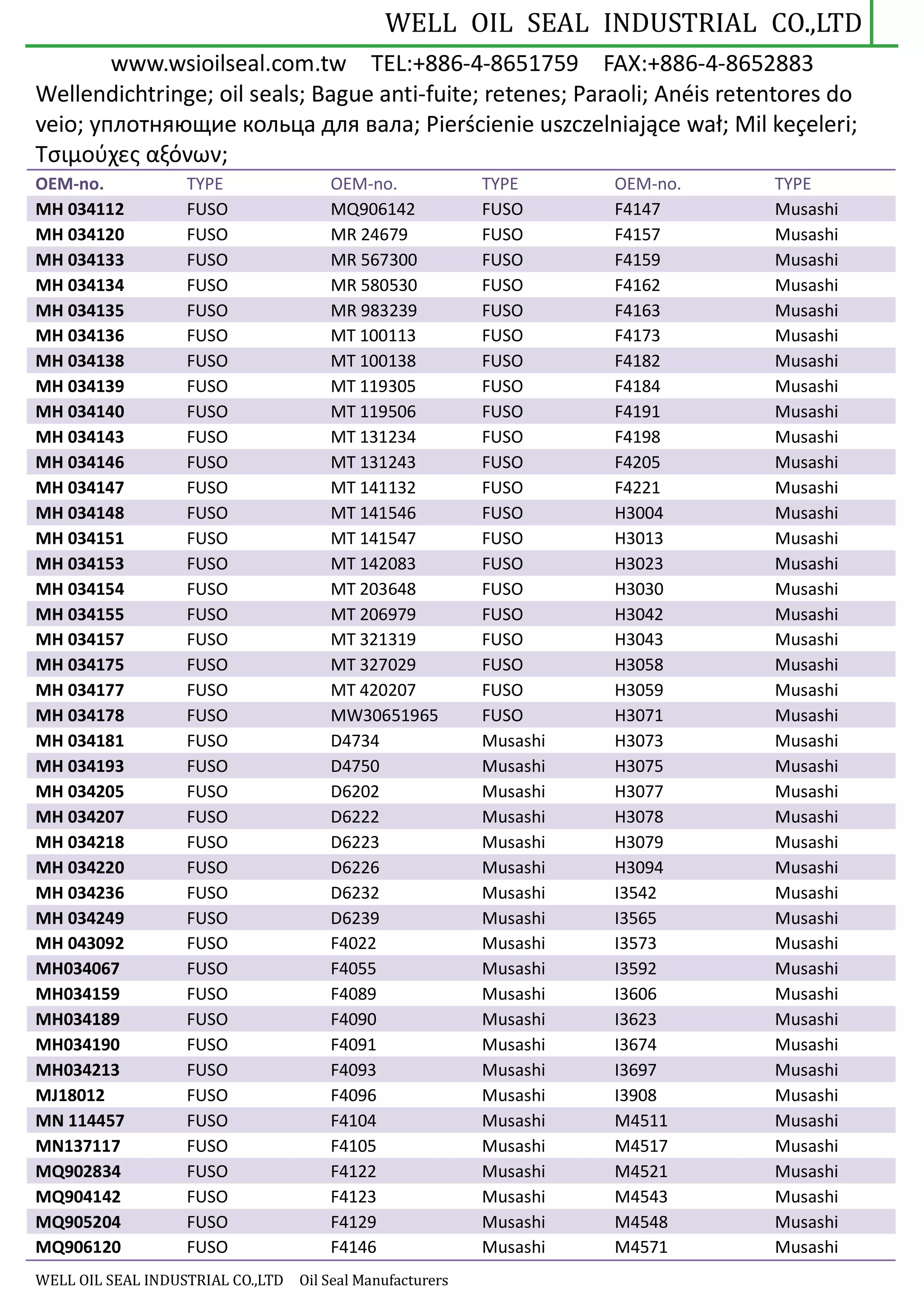 WELL OIL SEAL INDUSTRIAL CO.,LTD

www.wsioilseal.com.tw TEL:+886-4-8651759 FAX:+886-4-8652883

Wellendichtringe; oil seals; Bague anti-fuite; retenes; Paraoli; Anéis retentores do veio; уплотняющие кольца для вала; Pierścienie uszczelniające wał; Mil keçeleri; Τσιμούχες αξόνων;

| OEM-no. | TYPE | OEM-no. | TYPE | OEM-no. | TYPE |
|---|---|---|---|---|---|
| MH 034112 | FUSO | MQ906142 | FUSO | F4147 | Musashi |
| MH 034120 | FUSO | MR 24679 | FUSO | F4157 | Musashi |
| MH 034133 | FUSO | MR 567300 | FUSO | F4159 | Musashi |
| MH 034134 | FUSO | MR 580530 | FUSO | F4162 | Musashi |
| MH 034135 | FUSO | MR 983239 | FUSO | F4163 | Musashi |
| MH 034136 | FUSO | MT 100113 | FUSO | F4173 | Musashi |
| MH 034138 | FUSO | MT 100138 | FUSO | F4182 | Musashi |
| MH 034139 | FUSO | MT 119305 | FUSO | F4184 | Musashi |
| MH 034140 | FUSO | MT 119506 | FUSO | F4191 | Musashi |
| MH 034143 | FUSO | MT 131234 | FUSO | F4198 | Musashi |
| MH 034146 | FUSO | MT 131243 | FUSO | F4205 | Musashi |
| MH 034147 | FUSO | MT 141132 | FUSO | F4221 | Musashi |
| MH 034148 | FUSO | MT 141546 | FUSO | H3004 | Musashi |
| MH 034151 | FUSO | MT 141547 | FUSO | H3013 | Musashi |
| MH 034153 | FUSO | MT 142083 | FUSO | H3023 | Musashi |
| MH 034154 | FUSO | MT 203648 | FUSO | H3030 | Musashi |
| MH 034155 | FUSO | MT 206979 | FUSO | H3042 | Musashi |
| MH 034157 | FUSO | MT 321319 | FUSO | H3043 | Musashi |
| MH 034175 | FUSO | MT 327029 | FUSO | H3058 | Musashi |
| MH 034177 | FUSO | MT 420207 | FUSO | H3059 | Musashi |
| MH 034178 | FUSO | MW30651965 | FUSO | H3071 | Musashi |
| MH 034181 | FUSO | D4734 | Musashi | H3073 | Musashi |
| MH 034193 | FUSO | D4750 | Musashi | H3075 | Musashi |
| MH 034205 | FUSO | D6202 | Musashi | H3077 | Musashi |
| MH 034207 | FUSO | D6222 | Musashi | H3078 | Musashi |
| MH 034218 | FUSO | D6223 | Musashi | H3079 | Musashi |
| MH 034220 | FUSO | D6226 | Musashi | H3094 | Musashi |
| MH 034236 | FUSO | D6232 | Musashi | I3542 | Musashi |
| MH 034249 | FUSO | D6239 | Musashi | I3565 | Musashi |
| MH 043092 | FUSO | F4022 | Musashi | I3573 | Musashi |
| MH034067 | FUSO | F4055 | Musashi | I3592 | Musashi |
| MH034159 | FUSO | F4089 | Musashi | I3606 | Musashi |
| MH034189 | FUSO | F4090 | Musashi | I3623 | Musashi |
| MH034190 | FUSO | F4091 | Musashi | I3674 | Musashi |
| MH034213 | FUSO | F4093 | Musashi | I3697 | Musashi |
| MJ18012 | FUSO | F4096 | Musashi | I3908 | Musashi |
| MN 114457 | FUSO | F4104 | Musashi | M4511 | Musashi |
| MN137117 | FUSO | F4105 | Musashi | M4517 | Musashi |
| MQ902834 | FUSO | F4122 | Musashi | M4521 | Musashi |
| MQ904142 | FUSO | F4123 | Musashi | M4543 | Musashi |
| MQ905204 | FUSO | F4129 | Musashi | M4548 | Musashi |
| MQ906120 | FUSO | F4146 | Musashi | M4571 | Musashi |

WELL OIL SEAL INDUSTRIAL CO.,LTD Oil Seal Manufacturers